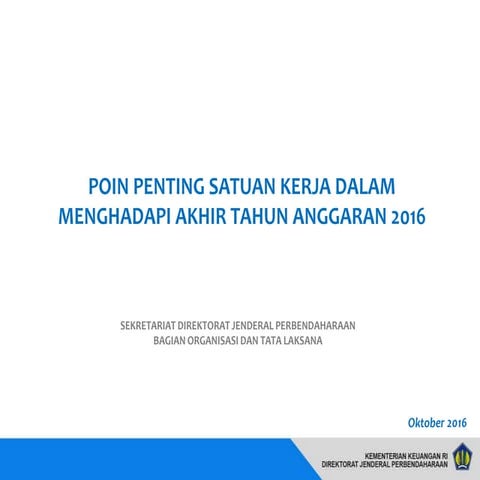 POIN PENTING SATUAN KERJA DALAM MENGHADAPI AKHIR TAHUN ANGGARAN 2016

SEKRETARIAT DIREKTORAT JENDERAL PERBENDAHARAAN
BAGIAN ORGANISASI DAN TATA LAKSANA

Oktober 2016

KEMENTERIAN KEUANGAN RI
DIREKTORAT JENDERAL PERBENDAHARAAN